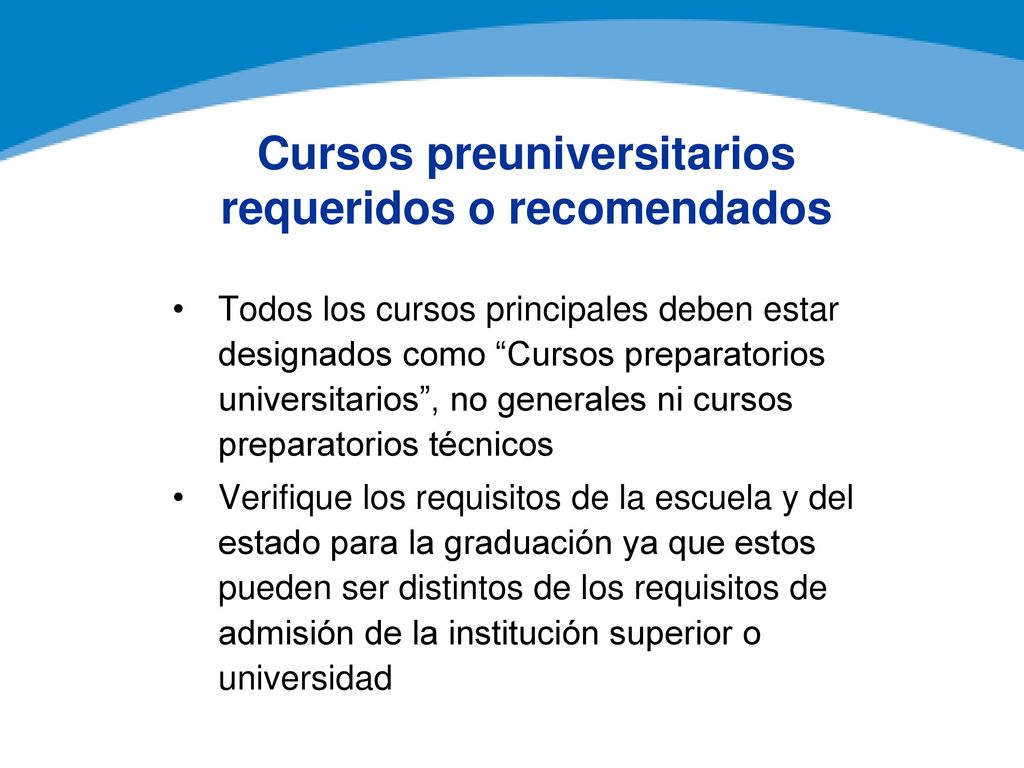 Cursos preuniversitarios requeridos o recomendados

• Todos los cursos principales deben estar designados como “Cursos preparatorios universitarios”, no generales ni cursos preparatorios técnicos

• Verifique los requisitos de la escuela y del estado para la graduación ya que estos pueden ser distintos de los requisitos de admisión de la institución superior o universidad